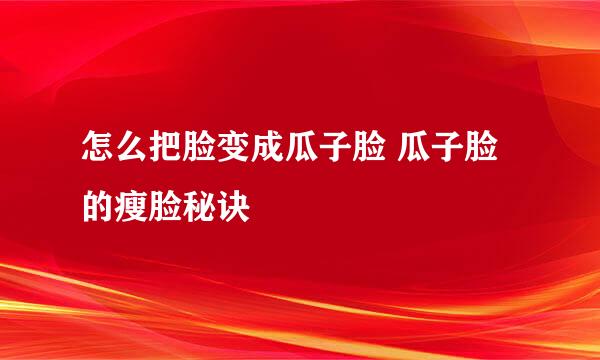 怎么把脸变成瓜子脸 瓜子脸的瘦脸秘诀